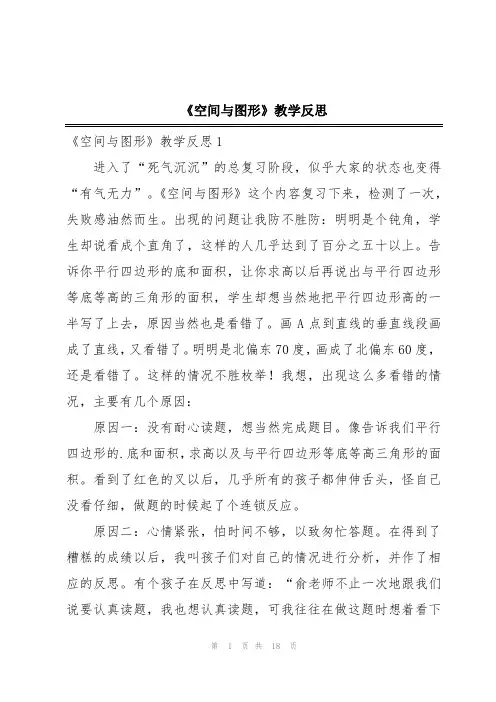 《空间与图形》教学反思

《空间与图形》教学反思1

进入了“死气沉沉”的总复习阶段，似乎大家的状态也变得“有气无力”。《空间与图形》这个内容复习下来，检测了一次，失败感油然而生。出现的问题让我防不胜防：明明是个钝角，学生却说看成个直角了，这样的人几乎达到了百分之五十以上。告诉你平行四边形的底和面积，让你求高以后再说出与平行四边形等底等高的三角形的面积，学生却想当然地把平行四边形高的一半写了上去，原因当然也是看错了。画A点到直线的垂直线段画成了直线，又看错了。明明是北偏东70度，画成了北偏东60度，还是看错了。这样的情况不胜枚举！我想，出现这么多看错的情况，主要有几个原因：

原因一：没有耐心读题，想当然完成题目。像告诉我们平行四边形的.底和面积，求高以及与平行四边形等底等高三角形的面积。看到了红色的叉以后，几乎所有的孩子都伸伸舌头，怪自己没看仔细，做题的时候起了个连锁反应。

原因二：心情紧张，怕时间不够，以致匆忙答题。在得到了糟糕的成绩以后，我叫孩子们对自己的情况进行分析，并作了相应的反思。有个孩子在反思中写道：“俞老师不止一次地跟我们说要认真读题，我也想认真读题，可我往往在做这题时想着看下

第 1 页 共 18 页